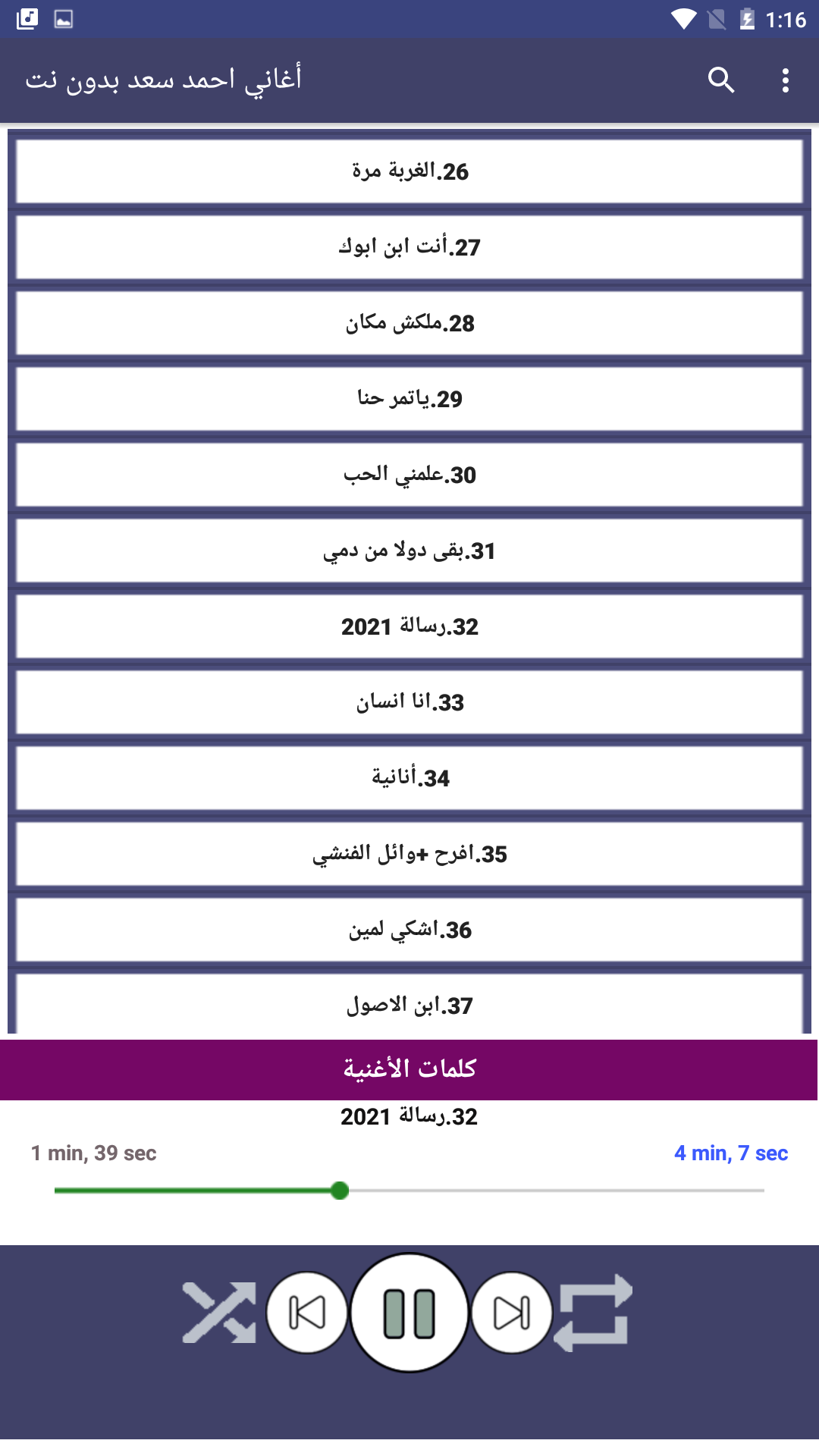 1:16

أغاني احمد سعد بدون نت

26.الغربة مرة

27.أنت ابن ابوك

28.ملكش مكان

29.ياتمر حنا

30.علمني الحب

31.بقى دولا من دمي

32.رسالة 2021

33.انا انسان

34.أنانية

35.افرح+وائل الفنشي

36.اشكي لمين

37.ابن الاصول

كلمات الأغنية

32.رسالة 2021

1 min, 39 sec

4 min, 7 sec